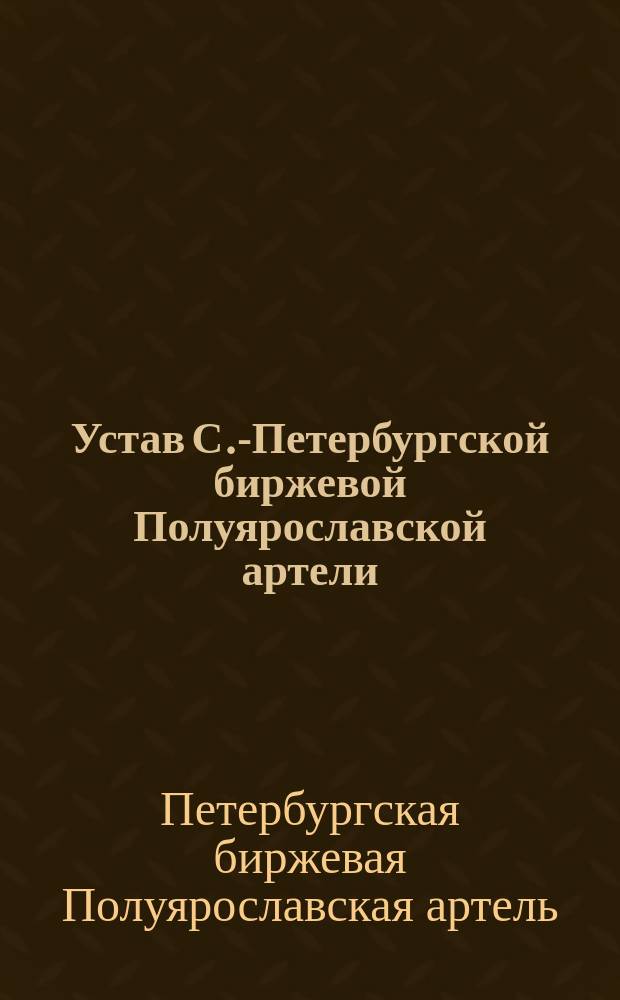 Устав С.-Петербургской биржевой Полуярославской артели

Петербургская биржевая Полуярославская артель